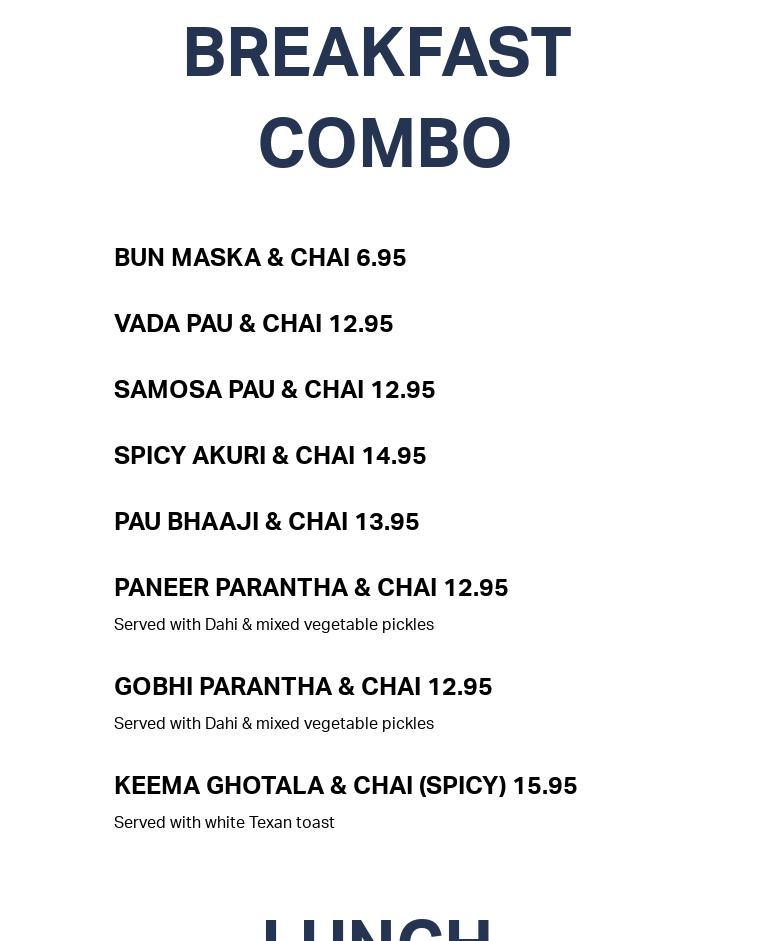 BREAKFAST COMBO

BUN MASKA & CHAI 6.95

VADA PAU & CHAI 12.95

SAMOSA PAU & CHAI 12.95

SPICY AKURI & CHAI 14.95

PAU BHAAJI & CHAI 13.95

PANEER PARANTHA & CHAI 12.95
Served with Dahi & mixed vegetable pickles

GOBHI PARANTHA & CHAI 12.95
Served with Dahi & mixed vegetable pickles

KEEMA GHOTALA & CHAI (SPICY) 15.95
Served with white Texan toast

LUNCH